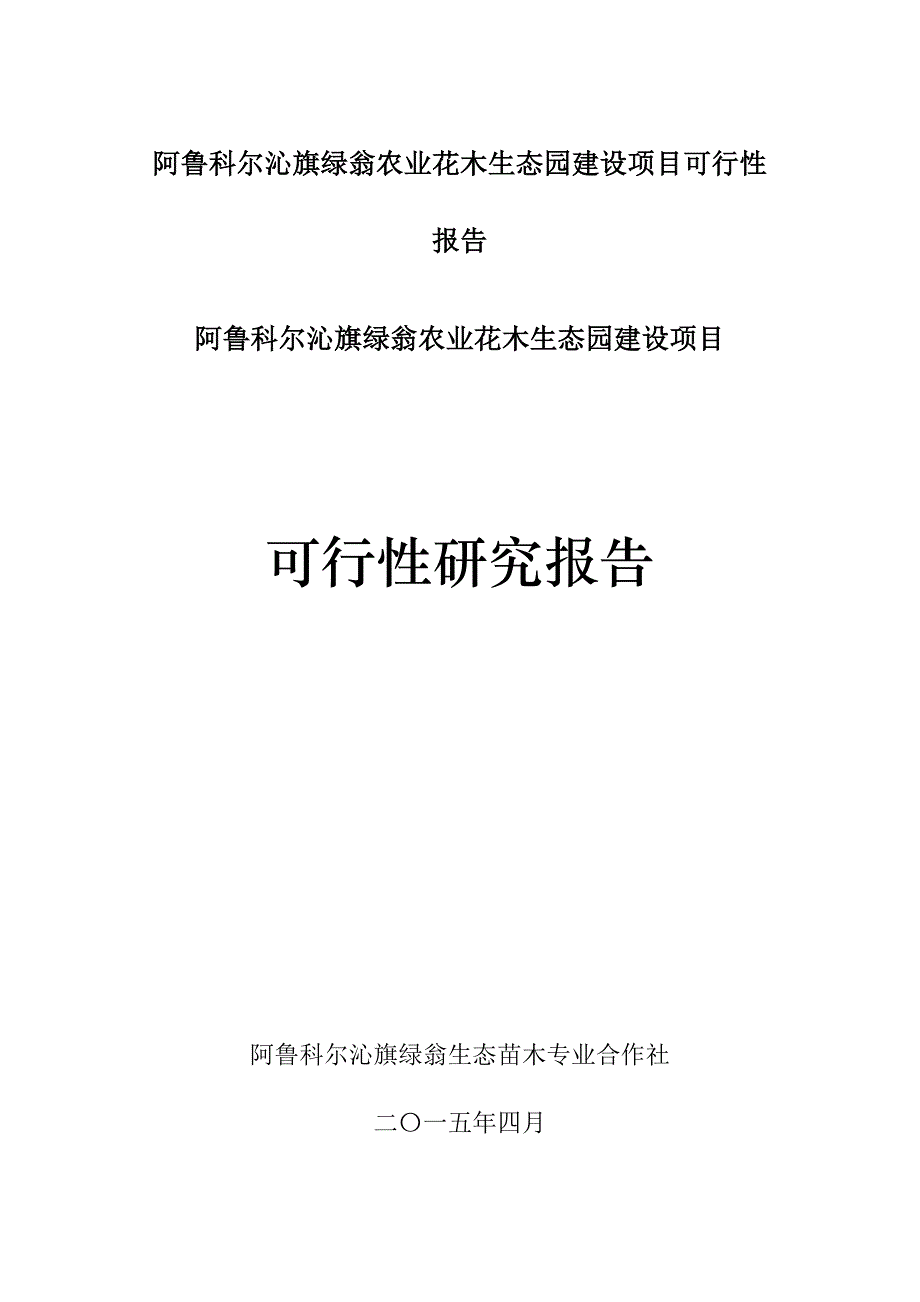 阿鲁科尔沁旗绿翁农业花木生态园建设项目可行性报告

阿鲁科尔沁旗绿翁农业花木生态园建设项目

可行性研究报告

阿鲁科尔沁旗绿翁生态苗木专业合作社

二〇一五年四月